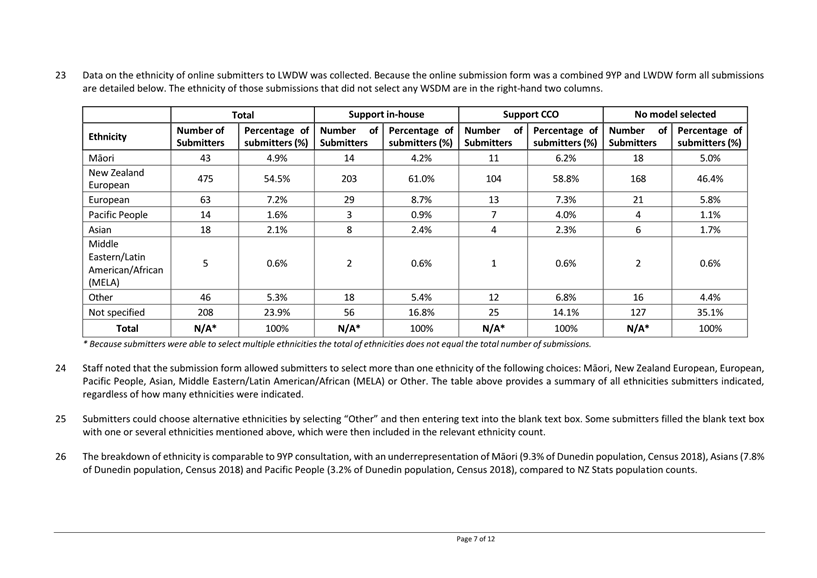 23 Data on the ethnicity of online submitters to LWDW was collected. Because the online submission form was a combined 9YP and LWDW form all submissions are detailed below. The ethnicity of those submissions that did not select any WSDM are in the right-hand two columns.

| | Total | | Support in-house | | Support CCO | | No model selected | |
|---|---|---|---|---|---|---|---|---|
| Ethnicity | Number of Submitters | Percentage of submitters (%) | Number of Submitters | Percentage of submitters (%) | Number of Submitters | Percentage of submitters (%) | Number of Submitters | Percentage of submitters (%) |
| Māori | 43 | 4.9% | 14 | 4.2% | 11 | 6.2% | 18 | 5.0% |
| New Zealand European | 475 | 54.5% | 203 | 61.0% | 104 | 58.8% | 168 | 46.4% |
| European | 63 | 7.2% | 29 | 8.7% | 13 | 7.3% | 21 | 5.8% |
| Pacific People | 14 | 1.6% | 3 | 0.9% | 7 | 4.0% | 4 | 1.1% |
| Asian | 18 | 2.1% | 8 | 2.4% | 4 | 2.3% | 6 | 1.7% |
| Middle Eastern/Latin American/African (MELA) | 5 | 0.6% | 2 | 0.6% | 1 | 0.6% | 2 | 0.6% |
| Other | 46 | 5.3% | 18 | 5.4% | 12 | 6.8% | 16 | 4.4% |
| Not specified | 208 | 23.9% | 56 | 16.8% | 25 | 14.1% | 127 | 35.1% |
| Total | N/A* | 100% | N/A* | 100% | N/A* | 100% | N/A* | 100% |

* Because submitters were able to select multiple ethnicities the total of ethnicities does not equal the total number of submissions.

24 Staff noted that the submission form allowed submitters to select more than one ethnicity of the following choices: Māori, New Zealand European, European, Pacific People, Asian, Middle Eastern/Latin American/African (MELA) or Other. The table above provides a summary of all ethnicities submitters indicated, regardless of how many ethnicities were indicated.

25 Submitters could choose alternative ethnicities by selecting "Other" and then entering text into the blank text box. Some submitters filled the blank text box with one or several ethnicities mentioned above, which were then included in the relevant ethnicity count.

26 The breakdown of ethnicity is comparable to 9YP consultation, with an underrepresentation of Māori (9.3% of Dunedin population, Census 2018), Asians (7.8% of Dunedin population, Census 2018) and Pacific People (3.2% of Dunedin population, Census 2018), compared to NZ Stats population counts.

Page 7 of 12